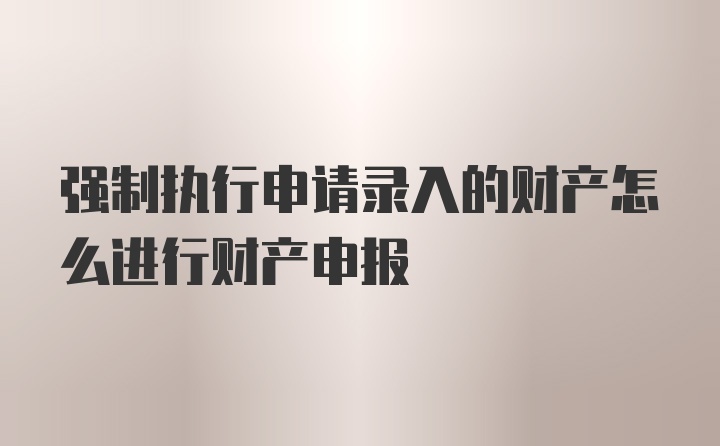 强制执行申请录入的财产怎么进行财产申报